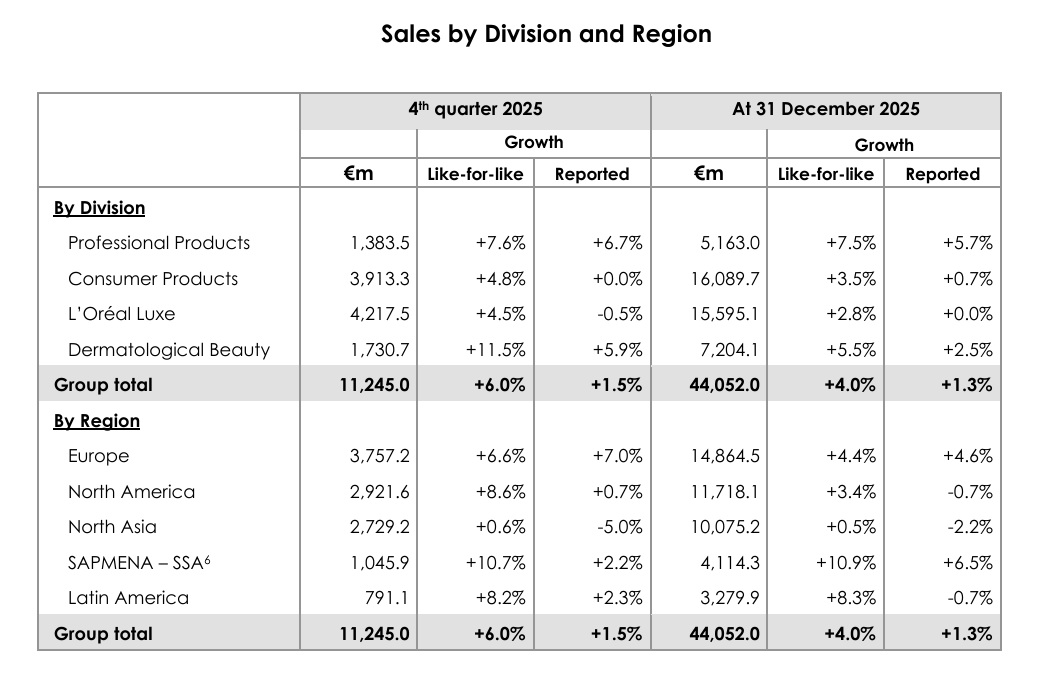 Sales by Division and Region

| | 4$^{th}$ quarter 2025 | | | At 31 December 2025 | | |
|---|---|---|---|---|---|---|
| | | Growth | | | Growth | |
| | €m | Like-for-like | Reported | €m | Like-for-like | Reported |
| By Division | | | | | | |
| Professional Products | 1,383.5 | +7.6% | +6.7% | 5,163.0 | +7.5% | +5.7% |
| Consumer Products | 3,913.3 | +4.8% | +0.0% | 16,089.7 | +3.5% | +0.7% |
| L'Oréal Luxe | 4,217.5 | +4.5% | -0.5% | 15,595.1 | +2.8% | +0.0% |
| Dermatological Beauty | 1,730.7 | +11.5% | +5.9% | 7,204.1 | +5.5% | +2.5% |
| Group total | 11,245.0 | +6.0% | +1.5% | 44,052.0 | +4.0% | +1.3% |
| By Region | | | | | | |
| Europe | 3,757.2 | +6.6% | +7.0% | 14,864.5 | +4.4% | +4.6% |
| North America | 2,921.6 | +8.6% | +0.7% | 11,718.1 | +3.4% | -0.7% |
| North Asia | 2,729.2 | +0.6% | -5.0% | 10,075.2 | +0.5% | -2.2% |
| SAPMENA – SSA$^6$ | 1,045.9 | +10.7% | +2.2% | 4,114.3 | +10.9% | +6.5% |
| Latin America | 791.1 | +8.2% | +2.3% | 3,279.9 | +8.3% | -0.7% |
| Group total | 11,245.0 | +6.0% | +1.5% | 44,052.0 | +4.0% | +1.3% |